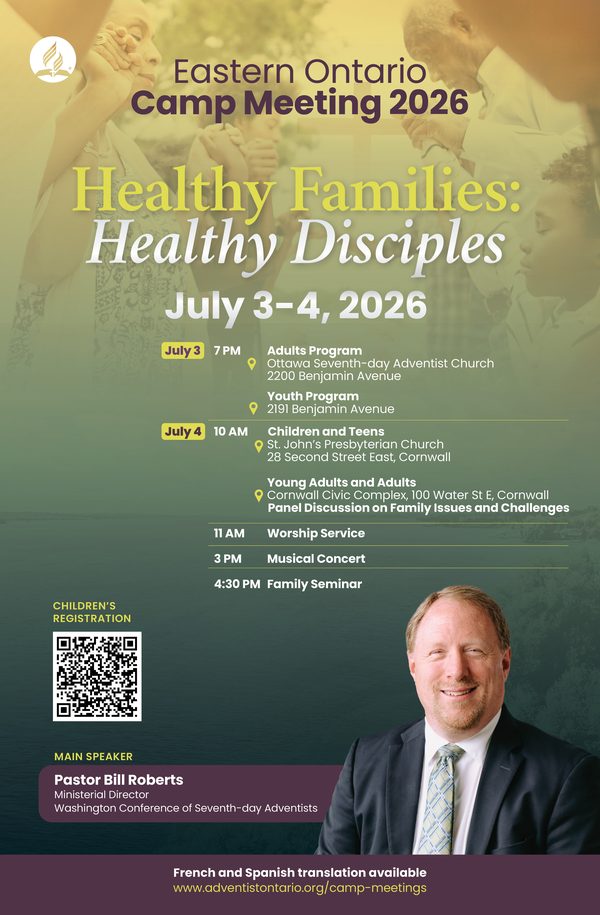 Eastern Ontario
Camp Meeting 2026

Healthy Families:
Healthy Disciples

July 3-4, 2026

July 3 7 PM Adults Program
Ottawa Seventh-day Adventist Church
2200 Benjamin Avenue

Youth Program
2191 Benjamin Avenue

July 4 10 AM Children and Teens
St. John's Presbyterian Church
28 Second Street East, Cornwall

Young Adults and Adults
Cornwall Civic Complex, 100 Water St E, Cornwall
Panel Discussion on Family Issues and Challenges

11 AM Worship Service

3 PM Musical Concert

4:30 PM Family Seminar

CHILDREN'S
REGISTRATION

MAIN SPEAKER
Pastor Bill Roberts
Ministerial Director
Washington Conference of Seventh-day Adventists

French and Spanish translation available
www.adventistontario.org/camp-meetings